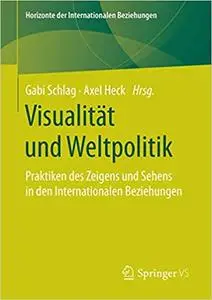 Horizonte der Internationalen Beziehungen

Gabi Schlag · Axel Heck *Hrsg.*

Visualität und Weltpolitik

Praktiken des Zeigens und Sehens in den Internationalen Beziehungen

Springer VS